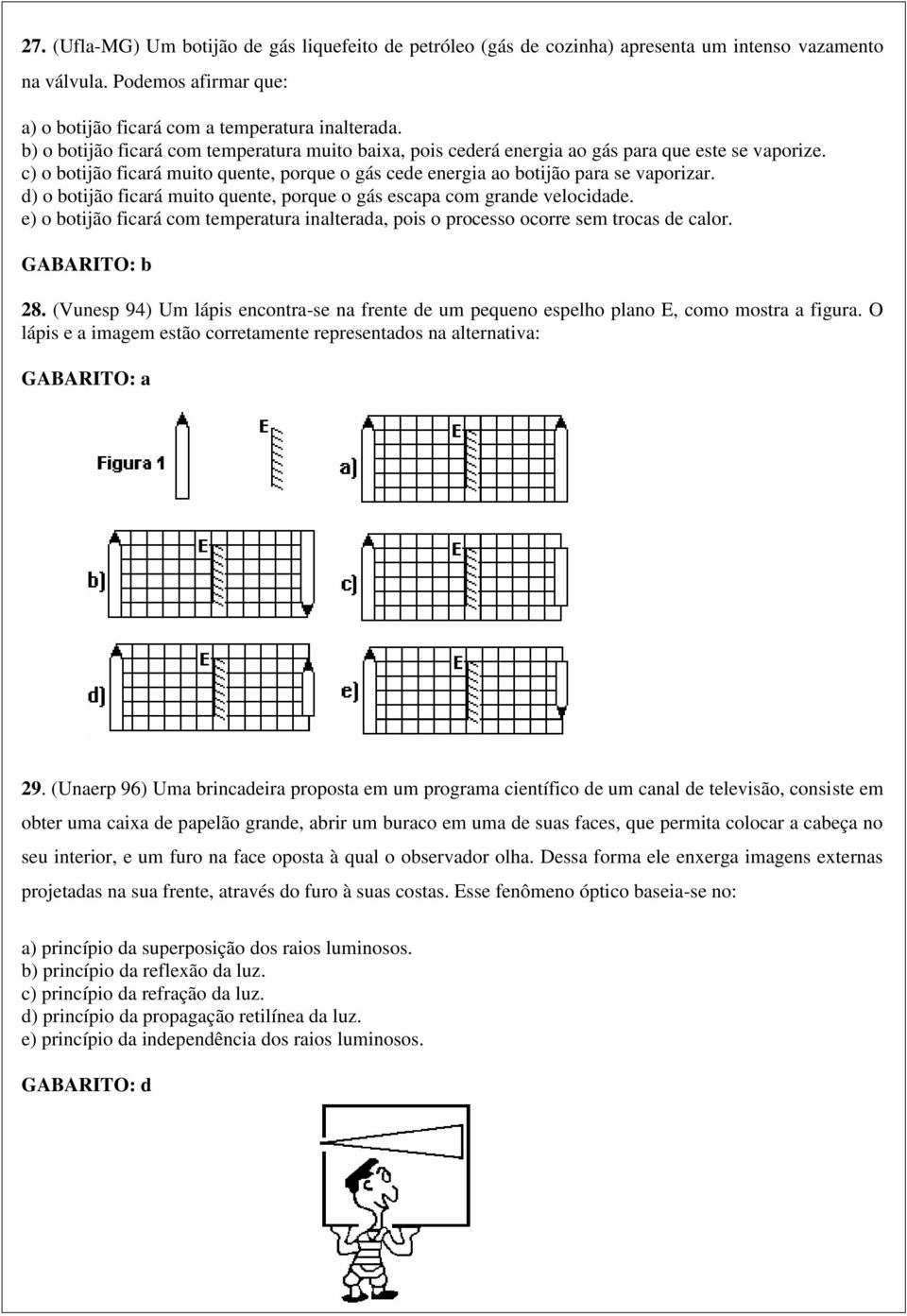 27. (Ufla-MG) Um botijão de gás liquefeito de petróleo (gás de cozinha) apresenta um intenso vazamento na válvula. Podemos afirmar que:

a) o botijão ficará com a temperatura inalterada.
b) o botijão ficará com temperatura muito baixa, pois cederá energia ao gás para que este se vaporize.
c) o botijão ficará muito quente, porque o gás cede energia ao botijão para se vaporizar.
d) o botijão ficará muito quente, porque o gás escapa com grande velocidade.
e) o botijão ficará com temperatura inalterada, pois o processo ocorre sem trocas de calor.

GABARITO: b

28. (Vunesp 94) Um lápis encontra-se na frente de um pequeno espelho plano E, como mostra a figura. O lápis e a imagem estão corretamente representados na alternativa:

GABARITO: a

Figura 1
E
a)
E
b)
E
c)
E
d)
E
e)
E

29. (Unaerp 96) Uma brincadeira proposta em um programa científico de um canal de televisão, consiste em obter uma caixa de papelão grande, abrir um buraco em uma de suas faces, que permita colocar a cabeça no seu interior, e um furo na face oposta à qual o observador olha. Dessa forma ele enxerga imagens externas projetadas na sua frente, através do furo à suas costas. Esse fenômeno óptico baseia-se no:

a) princípio da superposição dos raios luminosos.
b) princípio da reflexão da luz.
c) princípio da refração da luz.
d) princípio da propagação retilínea da luz.
e) princípio da independência dos raios luminosos.

GABARITO: d